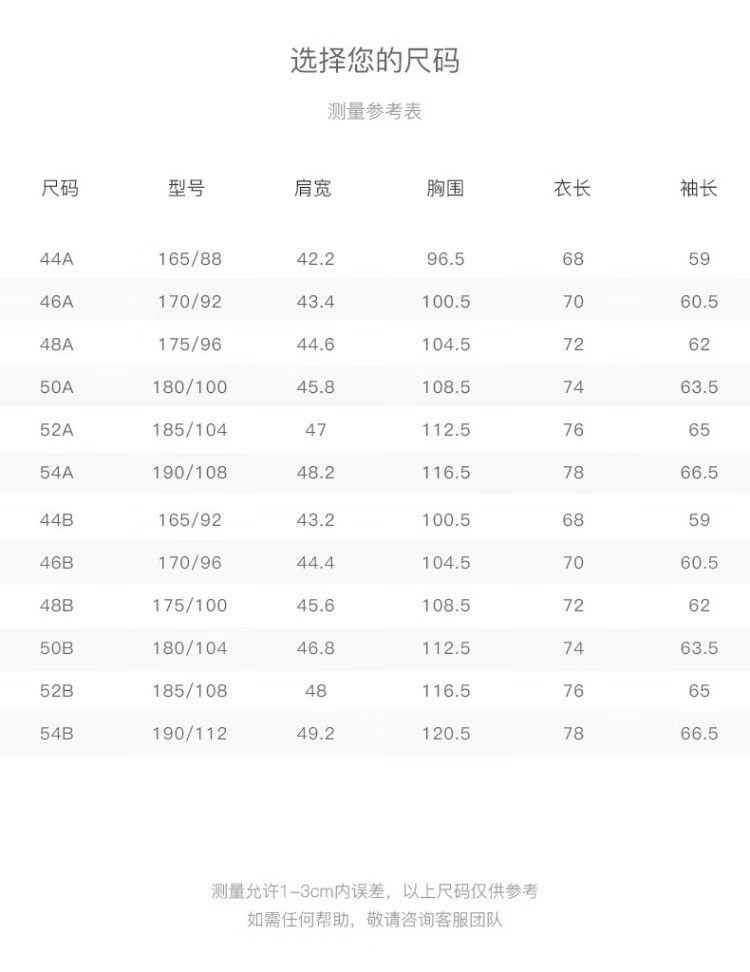 选择您的尺码

测量参考表

| 尺码 | 型号 | 肩宽 | 胸围 | 衣长 | 袖长 |
|---|---|---|---|---|---|
| 44A | 165/88 | 42.2 | 96.5 | 68 | 59 |
| 46A | 170/92 | 43.4 | 100.5 | 70 | 60.5 |
| 48A | 175/96 | 44.6 | 104.5 | 72 | 62 |
| 50A | 180/100 | 45.8 | 108.5 | 74 | 63.5 |
| 52A | 185/104 | 47 | 112.5 | 76 | 65 |
| 54A | 190/108 | 48.2 | 116.5 | 78 | 66.5 |
| 44B | 165/92 | 43.2 | 100.5 | 68 | 59 |
| 46B | 170/96 | 44.4 | 104.5 | 70 | 60.5 |
| 48B | 175/100 | 45.6 | 108.5 | 72 | 62 |
| 50B | 180/104 | 46.8 | 112.5 | 74 | 63.5 |
| 52B | 185/108 | 48 | 116.5 | 76 | 65 |
| 54B | 190/112 | 49.2 | 120.5 | 78 | 66.5 |

测量允许1-3cm内误差，以上尺码仅供参考
如需任何帮助，敬请咨询客服团队